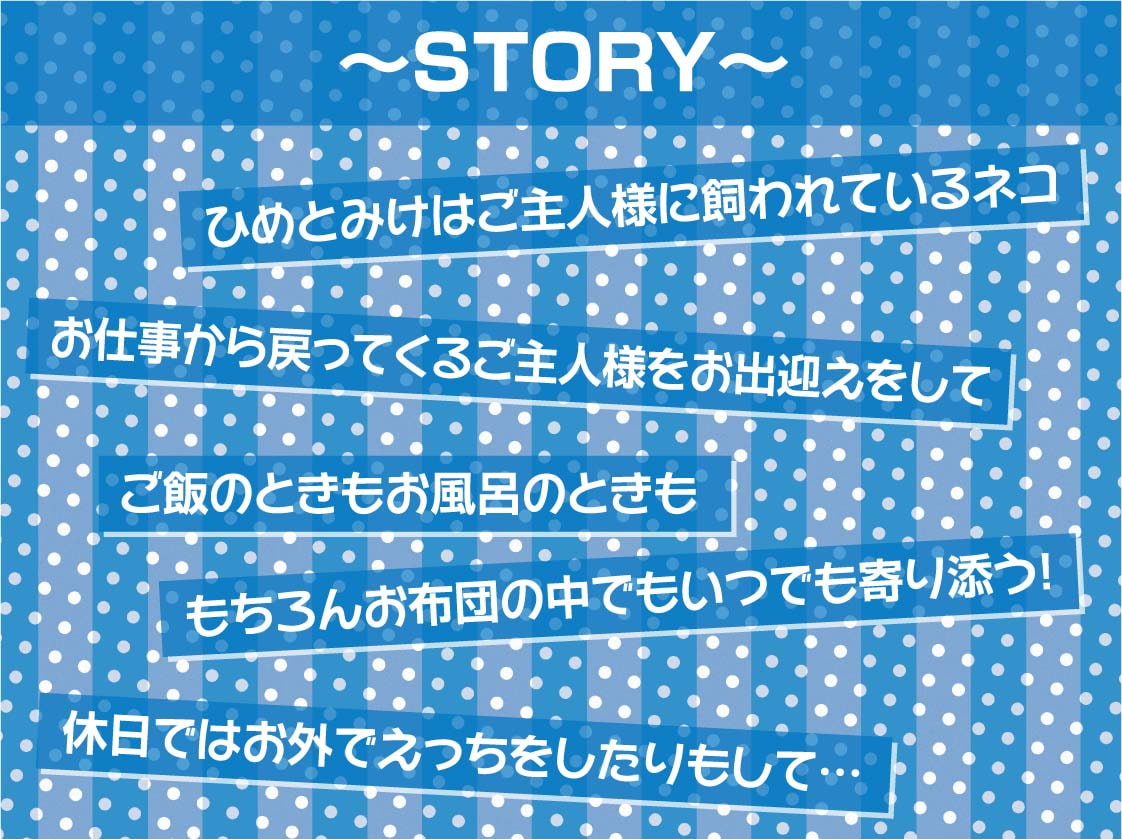 ～STORY～

ひめとみけはご主人様に飼われているネコ

お仕事から戻ってくるご主人様をお出迎えをして

ご飯のときもお風呂のときも

もちろんお布団の中でもいつでも寄り添う!

休日ではお外でえっちをしたりもして…